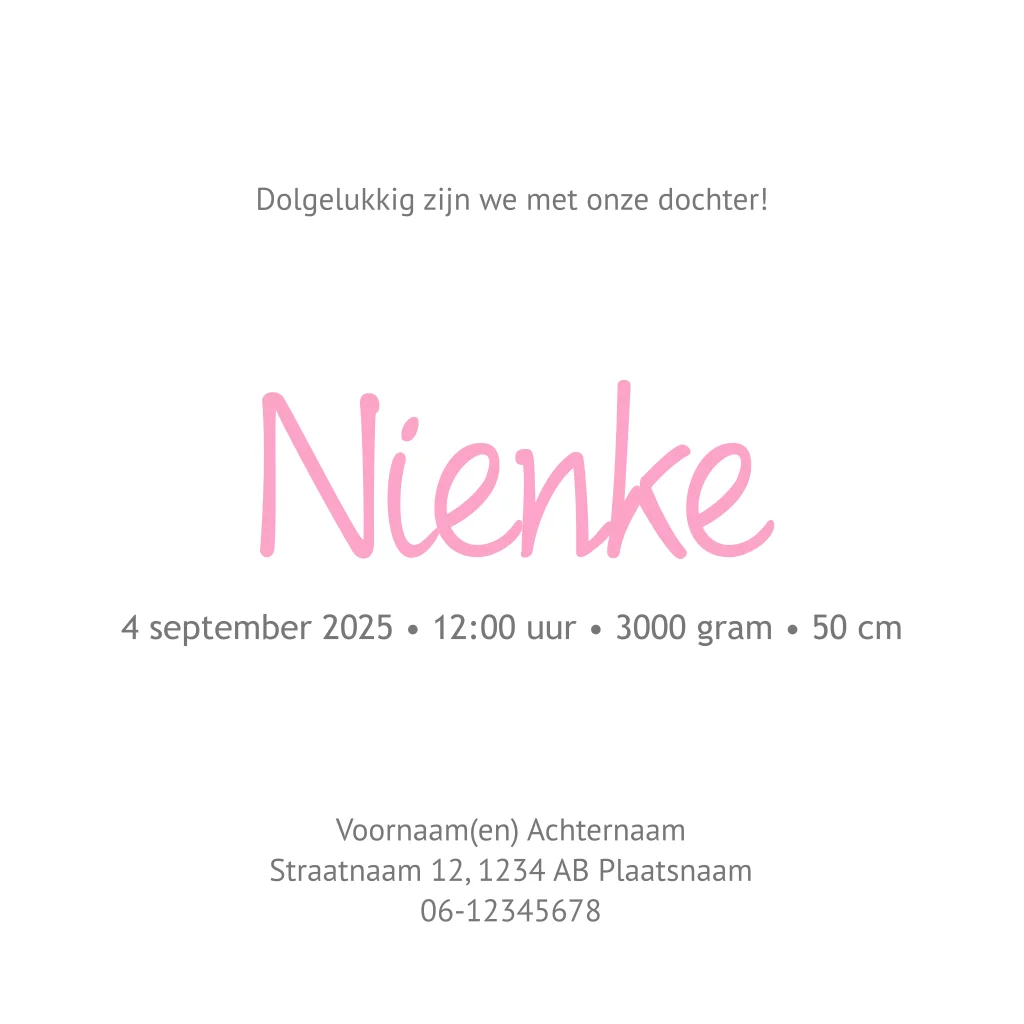 Dolgelukkig zijn we met onze dochter!

Nienke

4 september 2025 • 12:00 uur • 3000 gram • 50 cm

Voornaam(en) Achternaam
Straatnaam 12, 1234 AB Plaatsnaam
06-12345678